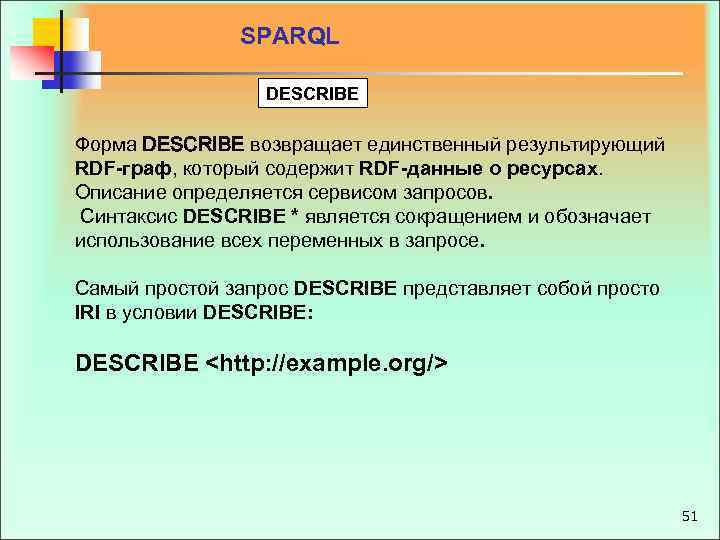 SPARQL

DESCRIBE

Форма DESCRIBE возвращает единственный результирующий RDF-граф, который содержит RDF-данные о ресурсах. Описание определяется сервисом запросов.
Синтаксис DESCRIBE * является сокращением и обозначает использование всех переменных в запросе.

Самый простой запрос DESCRIBE представляет собой просто IRI в условии DESCRIBE:

DESCRIBE <http://example.org/>

51